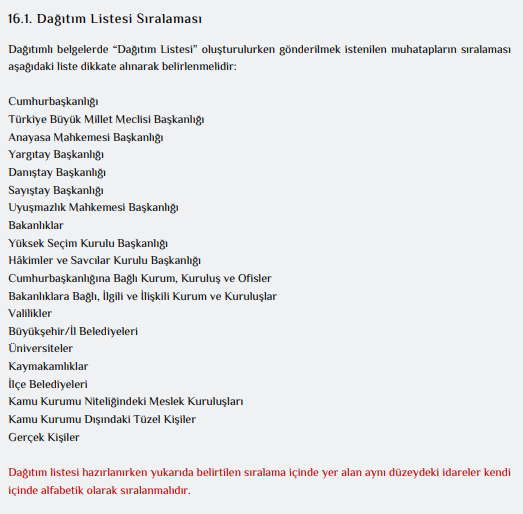 16.1. Dağıtım Listesi Sıralaması

Dağıtımlı belgelerde "Dağıtım Listesi" oluşturulurken gönderilmek istenilen muhatapların sıralaması aşağıdaki liste dikkate alınarak belirlenmelidir:

Cumhurbaşkanlığı
Türkiye Büyük Millet Meclisi Başkanlığı
Anayasa Mahkemesi Başkanlığı
Yargıtay Başkanlığı
Danıştay Başkanlığı
Sayıştay Başkanlığı
Uyuşmazlık Mahkemesi Başkanlığı
Bakanlıklar
Yüksek Seçim Kurulu Başkanlığı
Hâkimler ve Savcılar Kurulu Başkanlığı
Cumhurbaşkanlığına Bağlı Kurum, Kuruluş ve Ofisler
Bakanlıklara Bağlı, İlgili ve İlişkili Kurum ve Kuruluşlar
Valilikler
Büyükşehir/İl Belediyeleri
Üniversiteler
Kaymakamlıklar
İlçe Belediyeleri
Kamu Kurumu Niteliğindeki Meslek Kuruluşları
Kamu Kurumu Dışındaki Tüzel Kişiler
Gerçek Kişiler

Dağıtım listesi hazırlanırken yukarıda belirtilen sıralama içinde yer alan aynı düzeydeki idareler kendi içinde alfabetik olarak sıralanmalıdır.